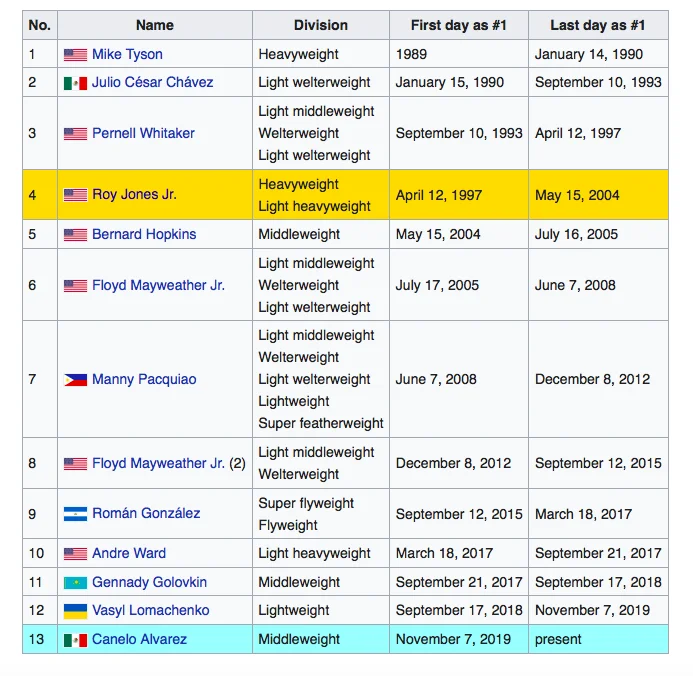 | No. | Name | Division | First day as #1 | Last day as #1 |
|---|---|---|---|---|
| 1 | Mike Tyson | Heavyweight | 1989 | January 14, 1990 |
| 2 | Julio César Chávez | Light welterweight | January 15, 1990 | September 10, 1993 |
| 3 | Pernell Whitaker | Light middleweight Welterweight Light welterweight | September 10, 1993 | April 12, 1997 |
| 4 | Roy Jones Jr. | Heavyweight Light heavyweight | April 12, 1997 | May 15, 2004 |
| 5 | Bernard Hopkins | Middleweight | May 15, 2004 | July 16, 2005 |
| 6 | Floyd Mayweather Jr. | Light middleweight Welterweight Light welterweight | July 17, 2005 | June 7, 2008 |
| 7 | Manny Pacquiao | Light middleweight Welterweight Light welterweight Lightweight Super featherweight | June 7, 2008 | December 8, 2012 |
| 8 | Floyd Mayweather Jr. (2) | Light middleweight Welterweight | December 8, 2012 | September 12, 2015 |
| 9 | Román González | Super flyweight Flyweight | September 12, 2015 | March 18, 2017 |
| 10 | Andre Ward | Light heavyweight | March 18, 2017 | September 21, 2017 |
| 11 | Gennady Golovkin | Middleweight | September 21, 2017 | September 17, 2018 |
| 12 | Vasyl Lomachenko | Lightweight | September 17, 2018 | November 7, 2019 |
| 13 | Canelo Alvarez | Middleweight | November 7, 2019 | present |